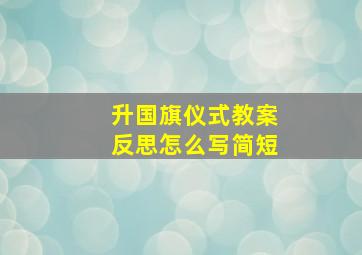 升国旗仪式教案
反思怎么写简短